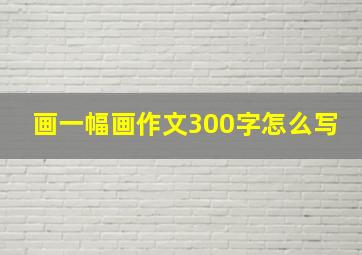 画一幅画作文300字怎么写